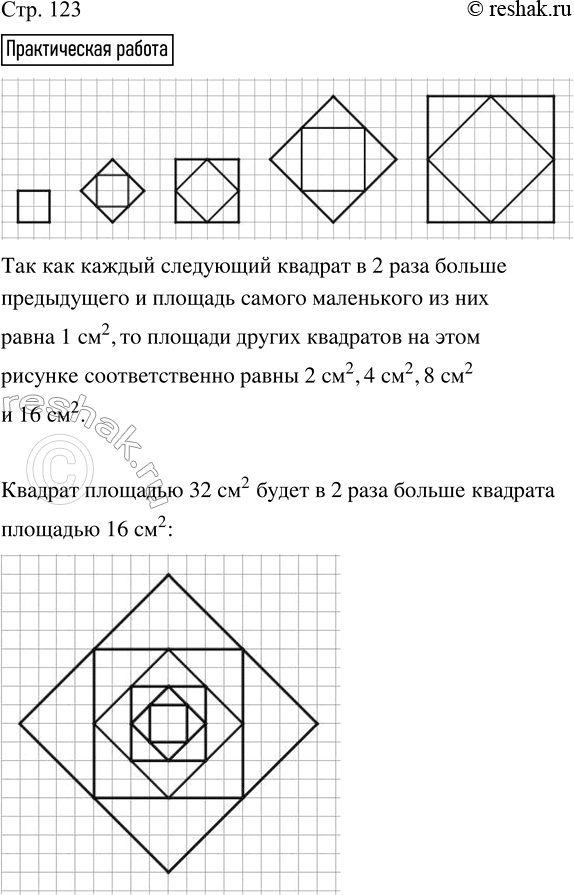 Стр. 123

© reshak.ru

Практическая работа

Так как каждый следующий квадрат в 2 раза больше предыдущего и площадь самого маленького из них равна 1 $см^2$, то площади других квадратов на этом рисунке соответственно равны 2 $см^2$, 4 $см^2$, 8 $см^2$ и 16 $см^2$.

Квадрат площадью 32 $см^2$ будет в 2 раза больше квадрата площадью 16 $см^2$:

© reshak.ru